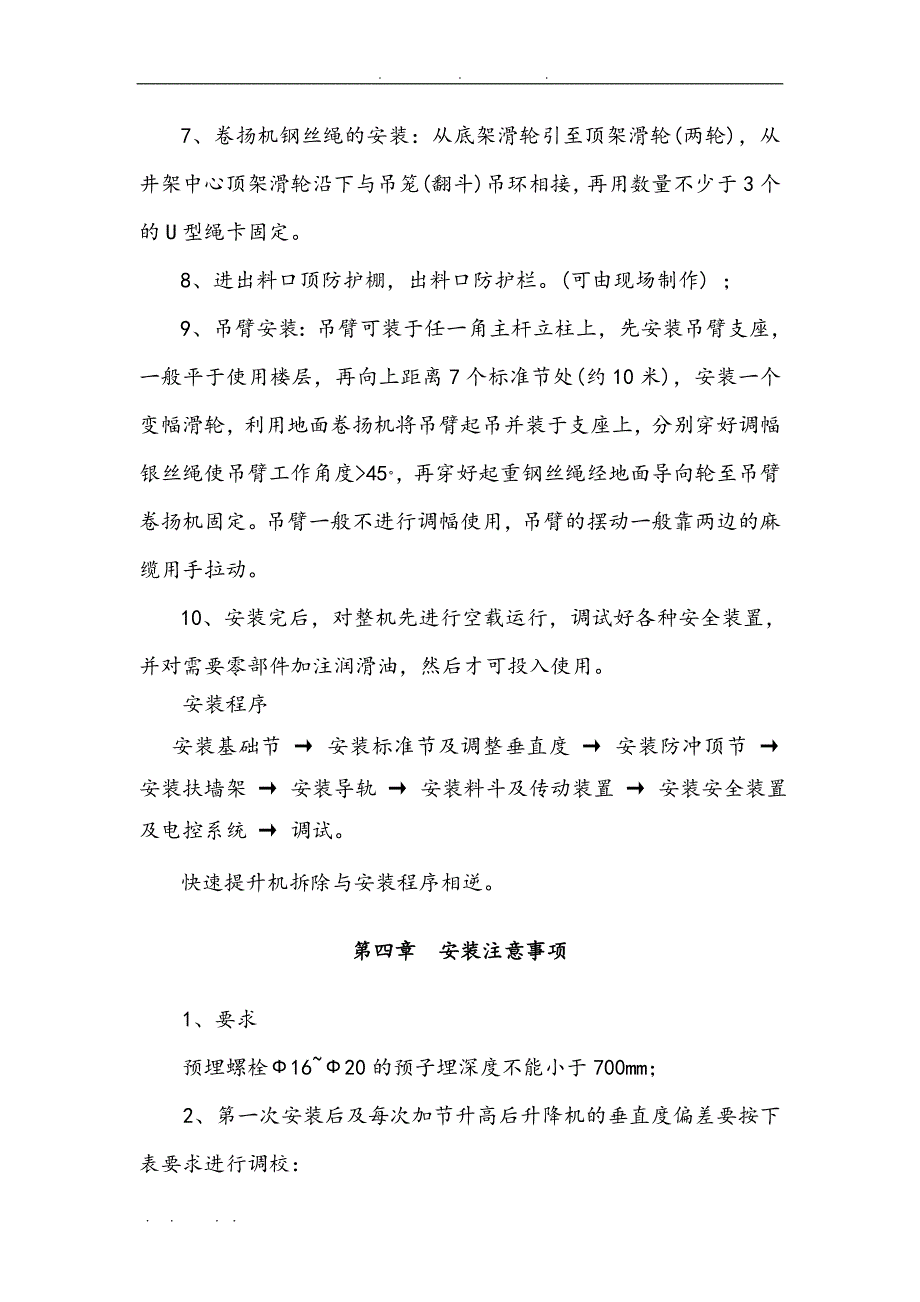 . . .

7、卷扬机钢丝绳的安装：从底架滑轮引至顶架滑轮(两轮)，从井架中心顶架滑轮沿下与吊笼(翻斗)吊环相接，再用数量不少于3个的U型绳卡固定。

8、进出料口顶防护棚，出料口防护栏。(可由现场制作)；

9、吊臂安装：吊臂可装于任一角主杆立柱上，先安装吊臂支座，一般平于使用楼层，再向上距离7个标准节处(约10米)，安装一个变幅滑轮，利用地面卷扬机将吊臂起吊并装于支座上，分别穿好调幅银丝绳使吊臂工作角度>45°，再穿好起重钢丝绳经地面导向轮至吊臂卷扬机固定。吊臂一般不进行调幅使用，吊臂的摆动一般靠两边的麻缆用手拉动。

10、安装完后，对整机先进行空载运行，调试好各种安全装置，并对需要零部件加注润滑油，然后才可投入使用。

安装程序

安装基础节 → 安装标准节及调整垂直度 → 安装防冲顶节 → 安装扶墙架 → 安装导轨 → 安装料斗及传动装置 → 安装安全装置及电控系统 → 调试。

快速提升机拆除与安装程序相逆。

第四章　安装注意事项

1、要求

预埋螺栓Φ16~Φ20的预子埋深度不能小于700mm；

2、第一次安装后及每次加节升高后升降机的垂直度偏差要按下表要求进行调校：

. . . .